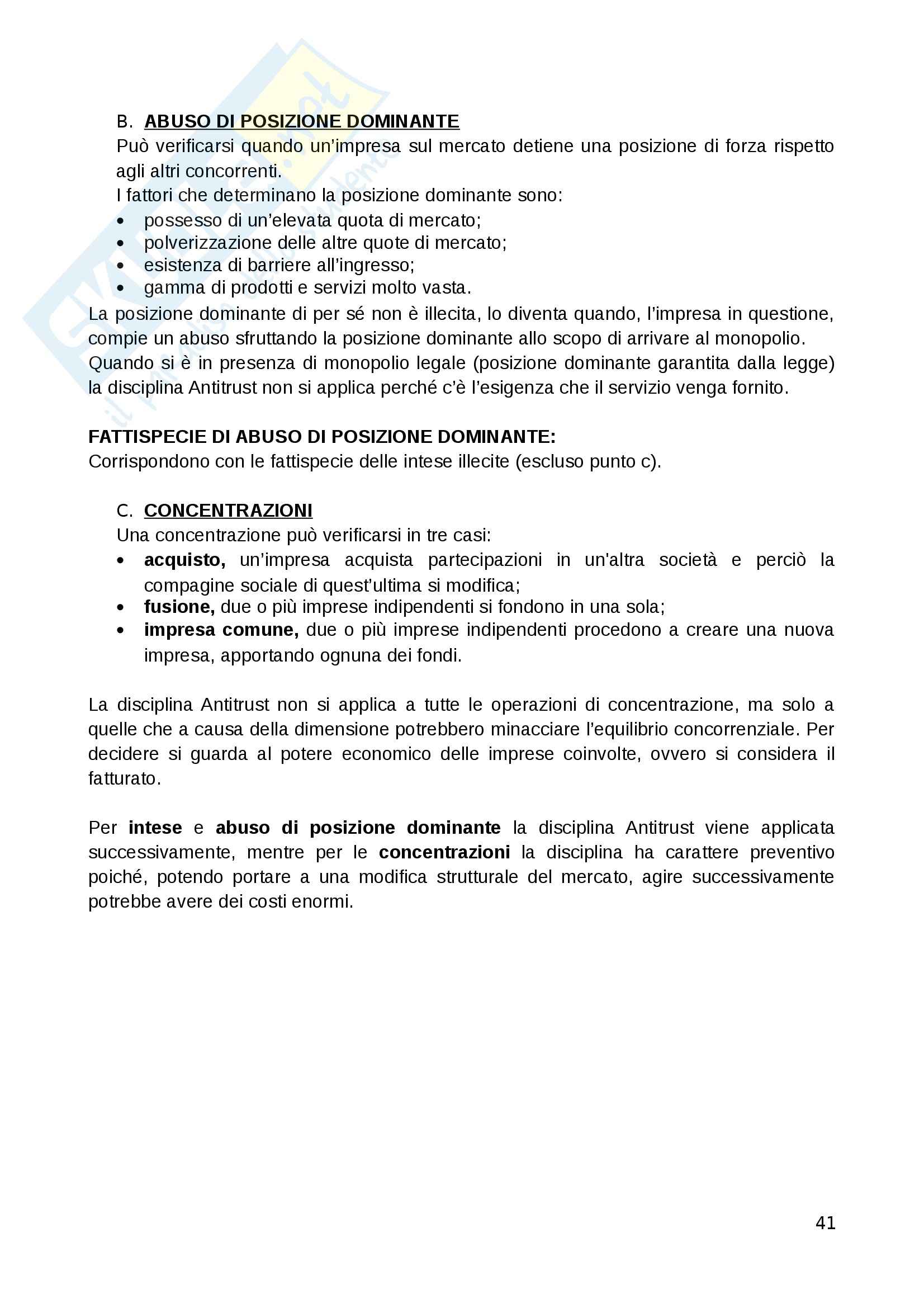 B. ABUSO DI POSIZIONE DOMINANTE
Può verificarsi quando un'impresa sul mercato detiene una posizione di forza rispetto agli altri concorrenti.
I fattori che determinano la posizione dominante sono:
• possesso di un'elevata quota di mercato;
• polverizzazione delle altre quote di mercato;
• esistenza di barriere all'ingresso;
• gamma di prodotti e servizi molto vasta.
La posizione dominante di per sé non è illecita, lo diventa quando, l'impresa in questione, compie un abuso sfruttando la posizione dominante allo scopo di arrivare al monopolio.
Quando si è in presenza di monopolio legale (posizione dominante garantita dalla legge) la disciplina Antitrust non si applica perché c'è l'esigenza che il servizio venga fornito.

FATTISPECIE DI ABUSO DI POSIZIONE DOMINANTE:
Corrispondono con le fattispecie delle intese illecite (escluso punto c).

C. CONCENTRAZIONI
Una concentrazione può verificarsi in tre casi:
• acquisto, un'impresa acquista partecipazioni in un'altra società e perciò la compagine sociale di quest'ultima si modifica;
• fusione, due o più imprese indipendenti si fondono in una sola;
• impresa comune, due o più imprese indipendenti procedono a creare una nuova impresa, apportando ognuna dei fondi.

La disciplina Antitrust non si applica a tutte le operazioni di concentrazione, ma solo a quelle che a causa della dimensione potrebbero minacciare l'equilibrio concorrenziale. Per decidere si guarda al potere economico delle imprese coinvolte, ovvero si considera il fatturato.

Per intese e abuso di posizione dominante la disciplina Antitrust viene applicata successivamente, mentre per le concentrazioni la disciplina ha carattere preventivo poiché, potendo portare a una modifica strutturale del mercato, agire successivamente potrebbe avere dei costi enormi.

41